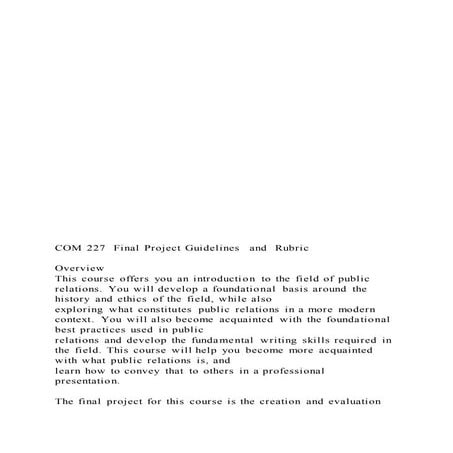 COM 227 Final Project Guidelines and Rubric

Overview
This course offers you an introduction to the field of public relations. You will develop a foundational basis around the history and ethics of the field, while also exploring what constitutes public relations in a more modern context. You will also become acquainted with the foundational best practices used in public relations and develop the fundamental writing skills required in the field. This course will help you become more acquainted with what public relations is, and learn how to convey that to others in a professional presentation.

The final project for this course is the creation and evaluation